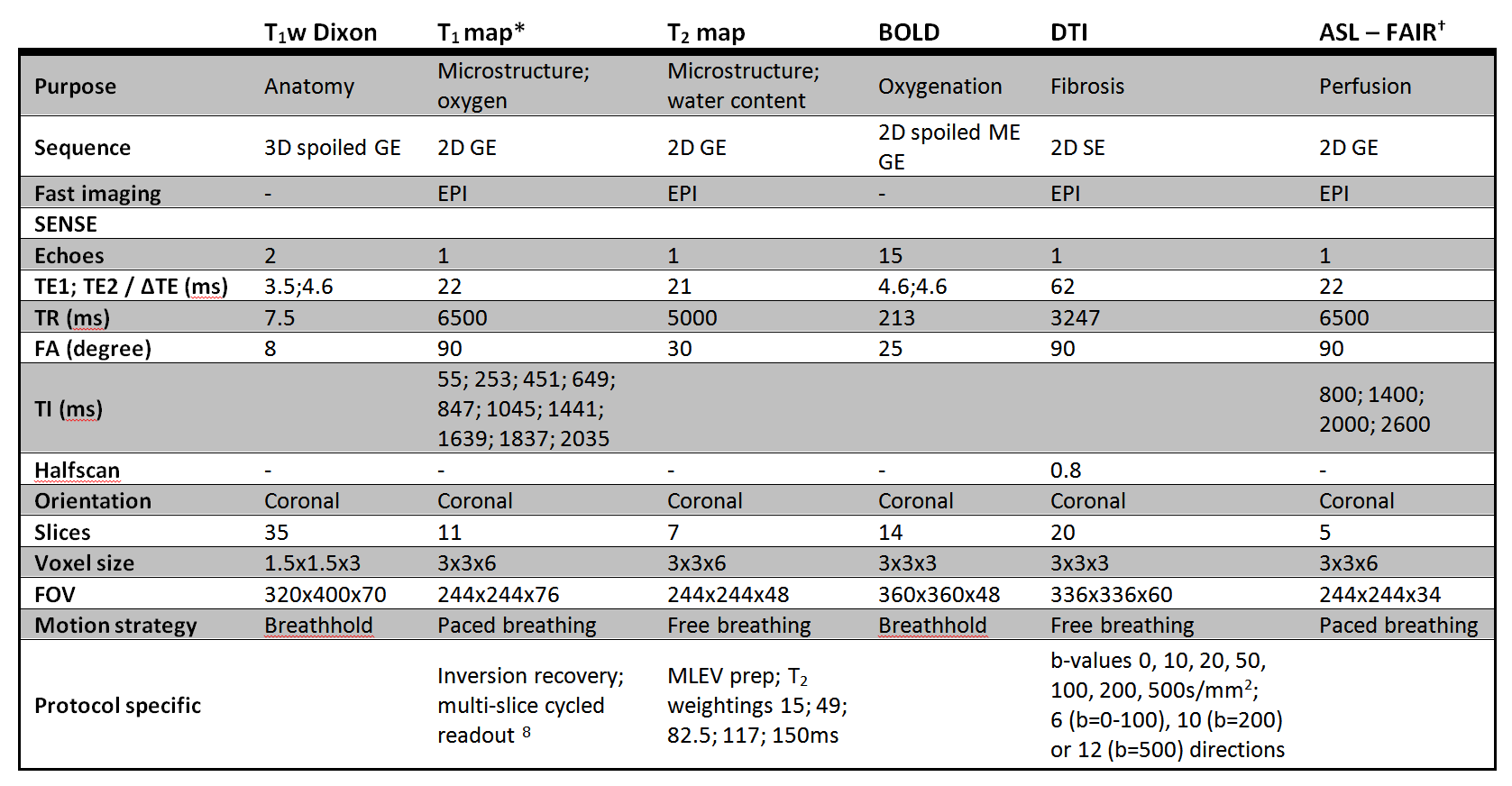 |  | $T_1$w Dixon | $T_1$ map* | $T_2$ map | BOLD | DTI | ASL – FAIR$^†$ |
|---|---|---|---|---|---|---|
| Purpose | Anatomy | Microstructure; oxygen | Microstructure; water content | Oxygenation | Fibrosis | Perfusion |
| Sequence | 3D spoiled GE | 2D GE | 2D GE | 2D spoiled ME GE | 2D SE | 2D GE |
| Fast imaging | - | EPI | EPI | - | EPI | EPI |
| SENSE |  |  |  |  |  |  |
| Echoes | 2 | 1 | 1 | 15 | 1 | 1 |
| TE1; TE2 / ΔTE (ms) | 3.5;4.6 | 22 | 21 | 4.6;4.6 | 62 | 22 |
| TR (ms) | 7.5 | 6500 | 5000 | 213 | 3247 | 6500 |
| FA (degree) | 8 | 90 | 30 | 25 | 90 | 90 |
| TI (ms) |  | 55; 253; 451; 649; 847; 1045; 1441; 1639; 1837; 2035 |  |  |  | 800; 1400; 2000; 2600 |
| Halfscan | - | - | - | - | 0.8 | - |
| Orientation | Coronal | Coronal | Coronal | Coronal | Coronal | Coronal |
| Slices | 35 | 11 | 7 | 14 | 20 | 5 |
| Voxel size | 1.5x1.5x3 | 3x3x6 | 3x3x6 | 3x3x3 | 3x3x3 | 3x3x6 |
| FOV | 320x400x70 | 244x244x76 | 244x244x48 | 360x360x48 | 336x336x60 | 244x244x34 |
| Motion strategy | Breathhold | Paced breathing | Free breathing | Breathhold | Free breathing | Paced breathing |
| Protocol specific |  | Inversion recovery; multi-slice cycled readout $^8$ | MLEV prep; $T_2$ weightings 15; 49; 82.5; 117; 150ms |  | b-values 0, 10, 20, 50, 100, 200, 500s/mm$^2$; 6 (b=0-100), 10 (b=200) or 12 (b=500) directions |  |